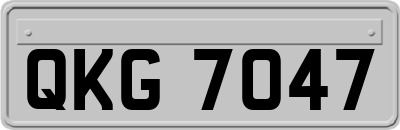 QKG 7047